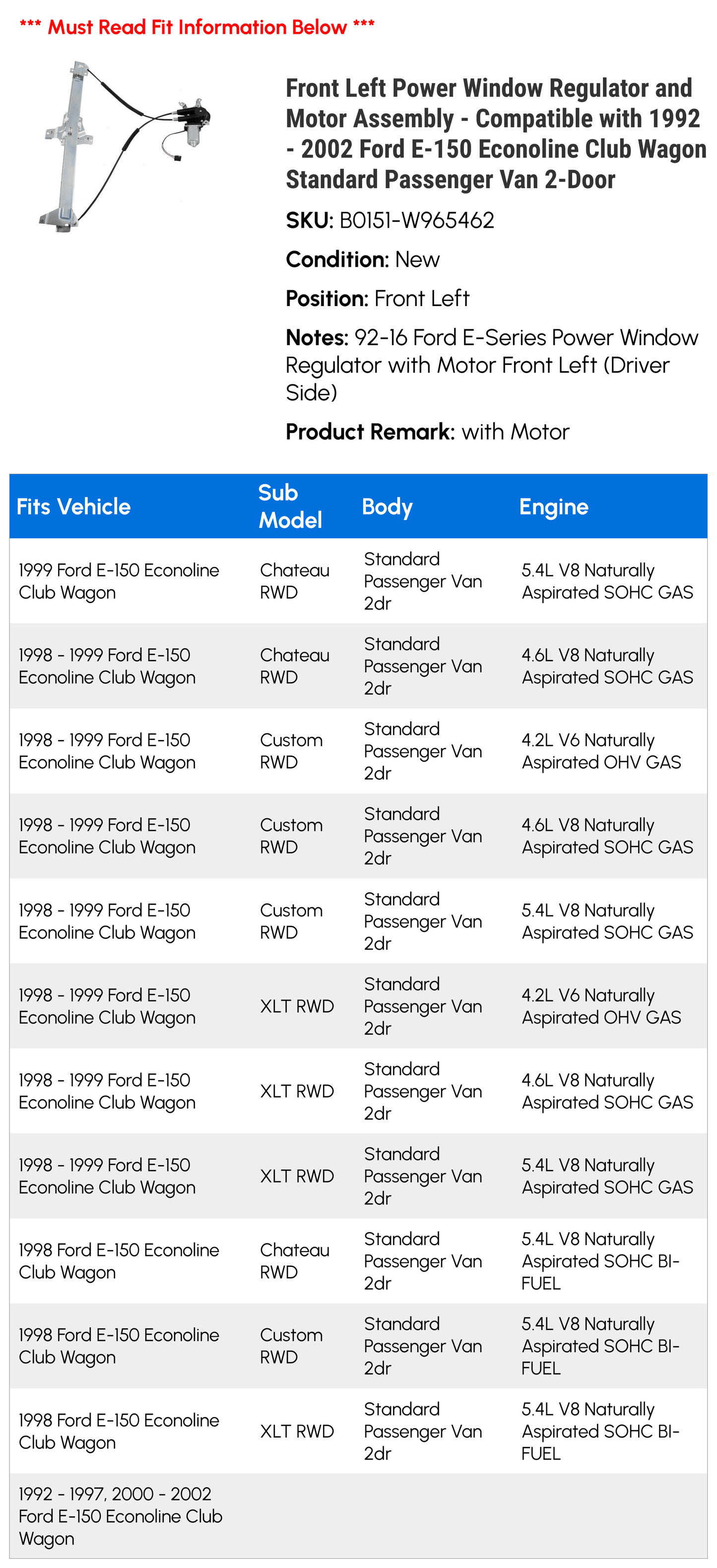 *** Must Read Fit Information Below ***

Front Left Power Window Regulator and Motor Assembly - Compatible with 1992 - 2002 Ford E-150 Econoline Club Wagon Standard Passenger Van 2-Door

SKU: B0151-W965462

Condition: New

Position: Front Left

Notes: 92-16 Ford E-Series Power Window Regulator with Motor Front Left (Driver Side)

Product Remark: with Motor

| Fits Vehicle | Sub Model | Body | Engine |
|---|---|---|---|
| 1999 Ford E-150 Econoline Club Wagon | Chateau RWD | Standard Passenger Van 2dr | 5.4L V8 Naturally Aspirated SOHC GAS |
| 1998 - 1999 Ford E-150 Econoline Club Wagon | Chateau RWD | Standard Passenger Van 2dr | 4.6L V8 Naturally Aspirated SOHC GAS |
| 1998 - 1999 Ford E-150 Econoline Club Wagon | Custom RWD | Standard Passenger Van 2dr | 4.2L V6 Naturally Aspirated OHV GAS |
| 1998 - 1999 Ford E-150 Econoline Club Wagon | Custom RWD | Standard Passenger Van 2dr | 4.6L V8 Naturally Aspirated SOHC GAS |
| 1998 - 1999 Ford E-150 Econoline Club Wagon | Custom RWD | Standard Passenger Van 2dr | 5.4L V8 Naturally Aspirated SOHC GAS |
| 1998 - 1999 Ford E-150 Econoline Club Wagon | XLT RWD | Standard Passenger Van 2dr | 4.2L V6 Naturally Aspirated OHV GAS |
| 1998 - 1999 Ford E-150 Econoline Club Wagon | XLT RWD | Standard Passenger Van 2dr | 4.6L V8 Naturally Aspirated SOHC GAS |
| 1998 - 1999 Ford E-150 Econoline Club Wagon | XLT RWD | Standard Passenger Van 2dr | 5.4L V8 Naturally Aspirated SOHC GAS |
| 1998 Ford E-150 Econoline Club Wagon | Chateau RWD | Standard Passenger Van 2dr | 5.4L V8 Naturally Aspirated SOHC BI-FUEL |
| 1998 Ford E-150 Econoline Club Wagon | Custom RWD | Standard Passenger Van 2dr | 5.4L V8 Naturally Aspirated SOHC BI-FUEL |
| 1998 Ford E-150 Econoline Club Wagon | XLT RWD | Standard Passenger Van 2dr | 5.4L V8 Naturally Aspirated SOHC BI-FUEL |
| 1992 - 1997, 2000 - 2002 Ford E-150 Econoline Club Wagon | | | |